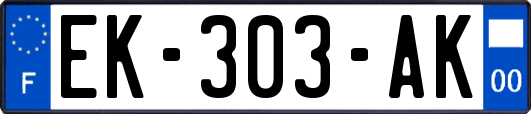 F
EK-303-AK
00